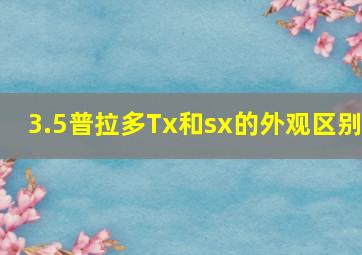 3.5普拉多Tx和sx的外观区别